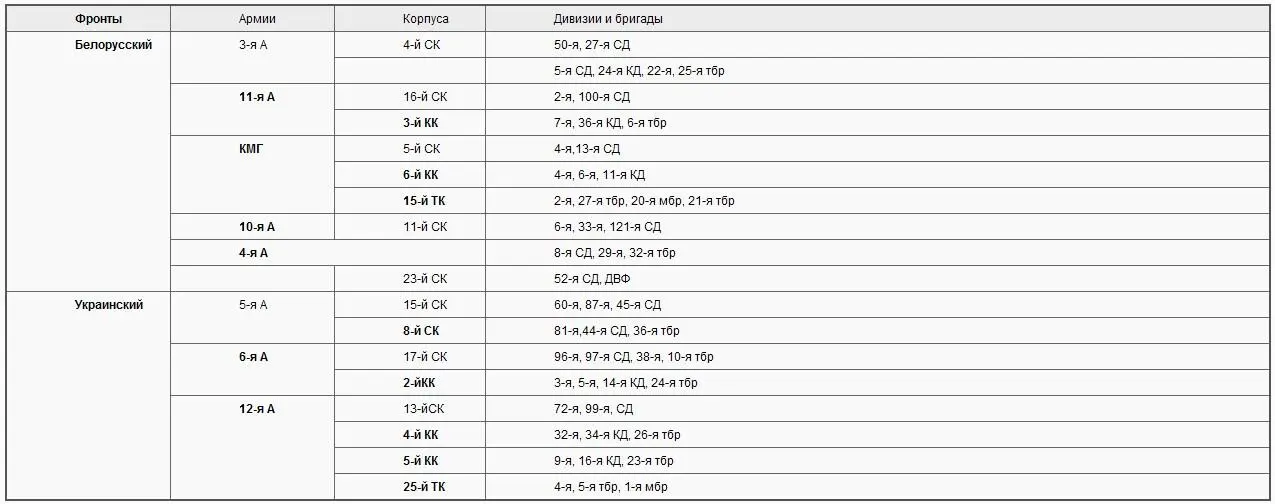 | Фронты | Армии | Корпуса | Дивизии и бригады |
|---|---|---|---|
| Белорусский | 3-я А | 4-й СК | 50-я, 27-я СД |
| | | | 5-я СД, 24-я КД, 22-я, 25-я тбр |
| | 11-я А | 16-й СК | 2-я, 100-я СД |
| | | 3-й КК | 7-я, 36-я КД, 6-я тбр |
| | КМГ | 5-й СК | 4-я,13-я СД |
| | | 6-й КК | 4-я, 6-я, 11-я КД |
| | | 15-й ТК | 2-я, 27-я тбр, 20-я мбр, 21-я тбр |
| | 10-я А | 11-й СК | 6-я, 33-я, 121-я СД |
| | 4-я А | | 8-я СД, 29-я, 32-я тбр |
| | | 23-й СК | 52-я СД, ДВФ |
| Украинский | 5-я А | 15-й СК | 60-я, 87-я, 45-я СД |
| | | 8-й СК | 81-я,44-я СД, 36-я тбр |
| | 6-я А | 17-й СК | 96-я, 97-я СД, 38-я, 10-я тбр |
| | | 2-йКК | 3-я, 5-я, 14-я КД, 24-я тбр |
| | 12-я А | 13-йСК | 72-я, 99-я, СД |
| | | 4-й КК | 32-я, 34-я КД, 26-я тбр |
| | | 5-й КК | 9-я, 16-я КД, 23-я тбр |
| | | 25-й ТК | 4-я, 5-я тбр, 1-я мбр |